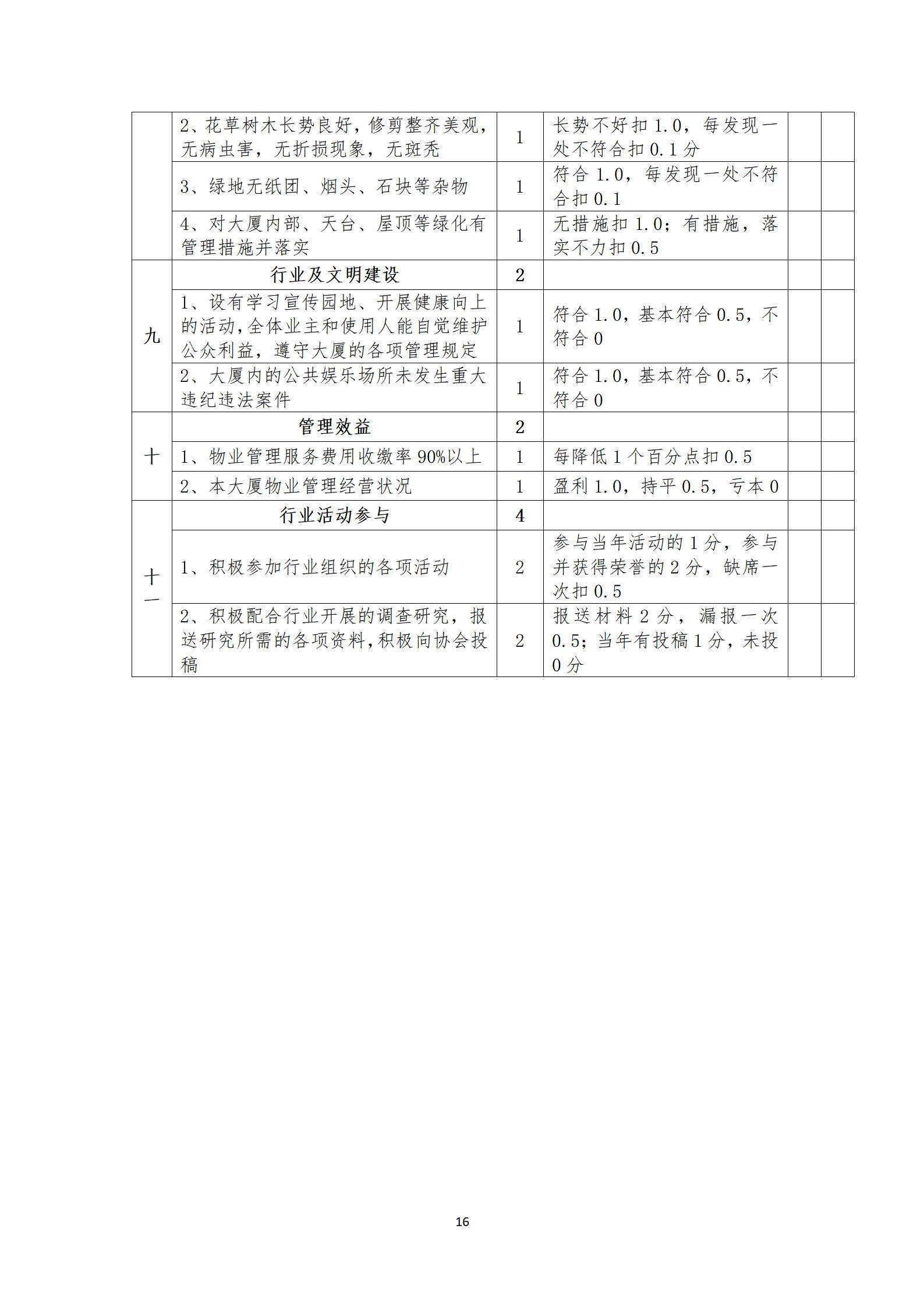 |  |  |  |  |  |  |
|---|---|---|---|---|---|
|  | 2、花草树木长势良好，修剪整齐美观，无病虫害，无折损现象，无斑秃 | 1 | 长势不好扣 1.0，每发现一处不符合扣 0.1 分 |  |  |
|  | 3、绿地无纸团、烟头、石块等杂物 | 1 | 符合 1.0，每发现一处不符合扣 0.1 |  |  |
|  | 4、对大厦内部、天台、屋顶等绿化有管理措施并落实 | 1 | 无措施扣 1.0；有措施，落实不力扣 0.5 |  |  |
| 九 | 行业及文明建设 | 2 |  |  |  |
|  | 1、设有学习宣传园地、开展健康向上的活动,全体业主和使用人能自觉维护公众利益，遵守大厦的各项管理规定 | 1 | 符合 1.0，基本符合 0.5，不符合 0 |  |  |
|  | 2、大厦内的公共娱乐场所未发生重大违纪违法案件 | 1 | 符合 1.0，基本符合 0.5，不符合 0 |  |  |
| 十 | 管理效益 | 2 |  |  |  |
|  | 1、物业管理服务费用收缴率 90%以上 | 1 | 每降低 1 个百分点扣 0.5 |  |  |
|  | 2、本大厦物业管理经营状况 | 1 | 盈利 1.0，持平 0.5，亏本 0 |  |  |
| 十一 | 行业活动参与 | 4 |  |  |  |
|  | 1、积极参加行业组织的各项活动 | 2 | 参与当年活动的 1 分，参与并获得荣誉的 2 分，缺席一次扣 0.5 |  |  |
|  | 2、积极配合行业开展的调查研究，报送研究所需的各项资料，积极向协会投稿 | 2 | 报送材料 2 分，漏报一次 0.5；当年有投稿 1 分，未投 0 分 |  |  |

16